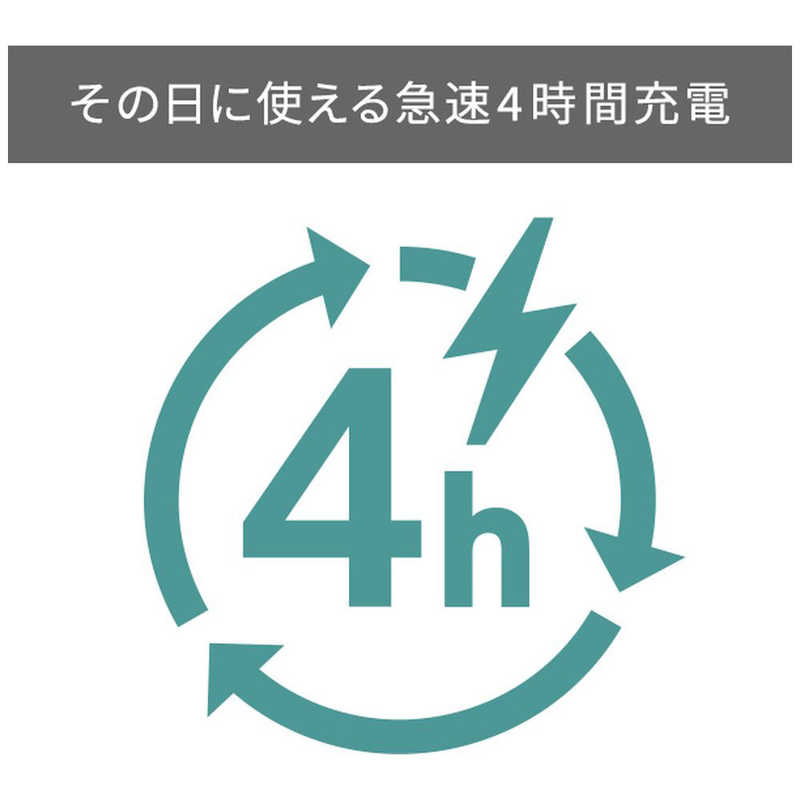 その日に使える急速4時間充電

4h